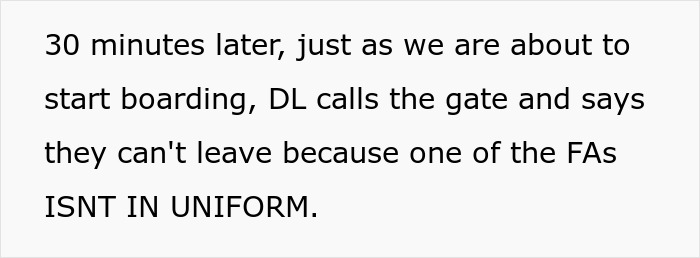 30 minutes later, just as we are about to start boarding, DL calls the gate and says they can't leave because one of the FAs ISNT IN UNIFORM.